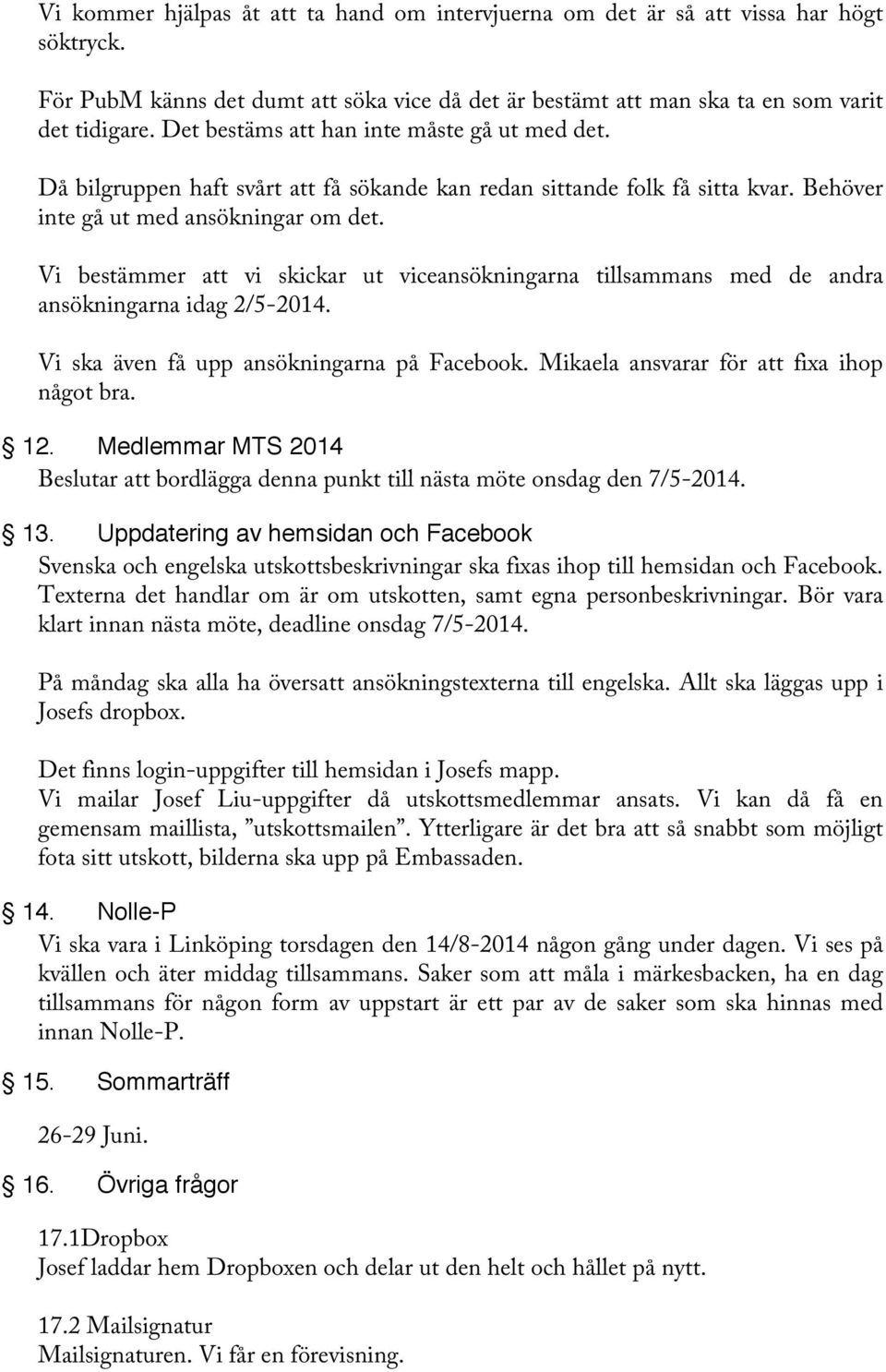 Vi kommer hjälpas åt att ta hand om intervjuerna om det är så att vissa har högt söktryck.

För PubM känns det dumt att söka vice då det är bestämt att man ska ta en som varit det tidigare. Det bestäms att han inte måste gå ut med det.

Då bilgruppen haft svårt att få sökande kan redan sittande folk få sitta kvar. Behöver inte gå ut med ansökningar om det.

Vi bestämmer att vi skickar ut viceansökningarna tillsammans med de andra ansökningarna idag 2/5-2014.

Vi ska även få upp ansökningarna på Facebook. Mikaela ansvarar för att fixa ihop något bra.

12. Medlemmar MTS 2014
Beslutar att bordlägga denna punkt till nästa möte onsdag den 7/5-2014.

13. Uppdatering av hemsidan och Facebook
Svenska och engelska utskottsbeskrivningar ska fixas ihop till hemsidan och Facebook. Texterna det handlar om är om utskotten, samt egna personbeskrivningar. Bör vara klart innan nästa möte, deadline onsdag 7/5-2014.

På måndag ska alla ha översatt ansökningstexterna till engelska. Allt ska läggas upp i Josefs dropbox.

Det finns login-uppgifter till hemsidan i Josefs mapp.
Vi mailar Josef Liu-uppgifter då utskottsmedlemmar ansats. Vi kan då få en gemensam maillista, ”utskottsmailen”. Ytterligare är det bra att så snabbt som möjligt fota sitt utskott, bilderna ska upp på Embassaden.

14. Nolle-P
Vi ska vara i Linköping torsdagen den 14/8-2014 någon gång under dagen. Vi ses på kvällen och äter middag tillsammans. Saker som att måla i märkesbacken, ha en dag tillsammans för någon form av uppstart är ett par av de saker som ska hinnas med innan Nolle-P.

15. Sommarträff

26-29 Juni.

16. Övriga frågor

17.1Dropbox
Josef laddar hem Dropboxen och delar ut den helt och hållet på nytt.

17.2 Mailsignatur
Mailsignaturen. Vi får en förevisning.